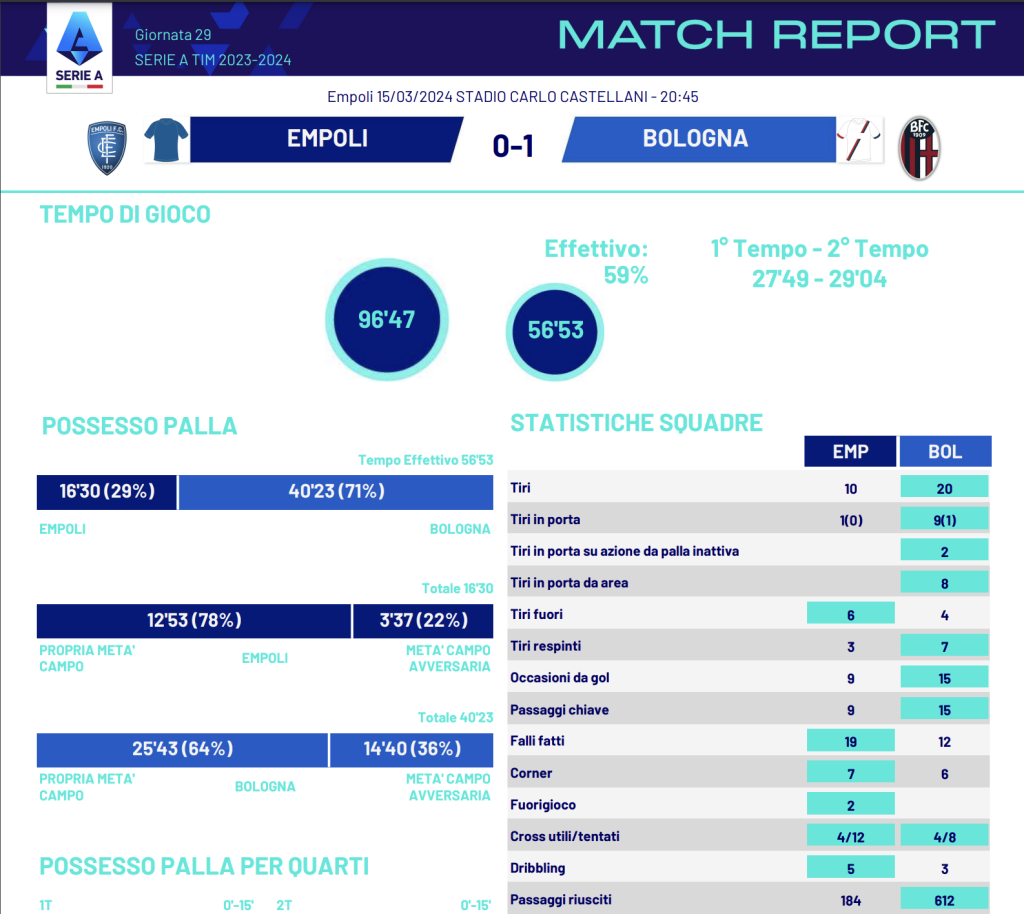 SERIE A

Giornata 29
SERIE A TIM 2023-2024

MATCH REPORT

Empoli 15/03/2024 STADIO CARLO CASTELLANI - 20:45

EMPOLI 0-1 BOLOGNA

TEMPO DI GIOCO

96'47

56'53

Effettivo:
59%

1° Tempo - 2° Tempo
27'49 - 29'04

POSSESSO PALLA

Tempo Effettivo 56'53

16'30 (29%) 40'23 (71%)

EMPOLI BOLOGNA

Totale 16'30

12'53 (78%) 3'37 (22%)

PROPRIA META' CAMPO
EMPOLI
META' CAMPO AVVERSARIA

Totale 40'23

25'43 (64%) 14'40 (36%)

PROPRIA META' CAMPO
BOLOGNA
META' CAMPO AVVERSARIA

POSSESSO PALLA PER QUARTI

1T 0'-15' 2T 0'-15'

STATISTICHE SQUADRE

| | EMP | BOL |
|---|---|---|
| Tiri | 10 | 20 |
| Tiri in porta | 1(0) | 9(1) |
| Tiri in porta su azione da palla inattiva | | 2 |
| Tiri in porta da area | | 8 |
| Tiri fuori | 6 | 4 |
| Tiri respinti | 3 | 7 |
| Occasioni da gol | 9 | 15 |
| Passaggi chiave | 9 | 15 |
| Falli fatti | 19 | 12 |
| Corner | 7 | 6 |
| Fuorigioco | 2 | |
| Cross utili/tentati | 4/12 | 4/8 |
| Dribbling | 5 | 3 |
| Passaggi riusciti | 184 | 612 |